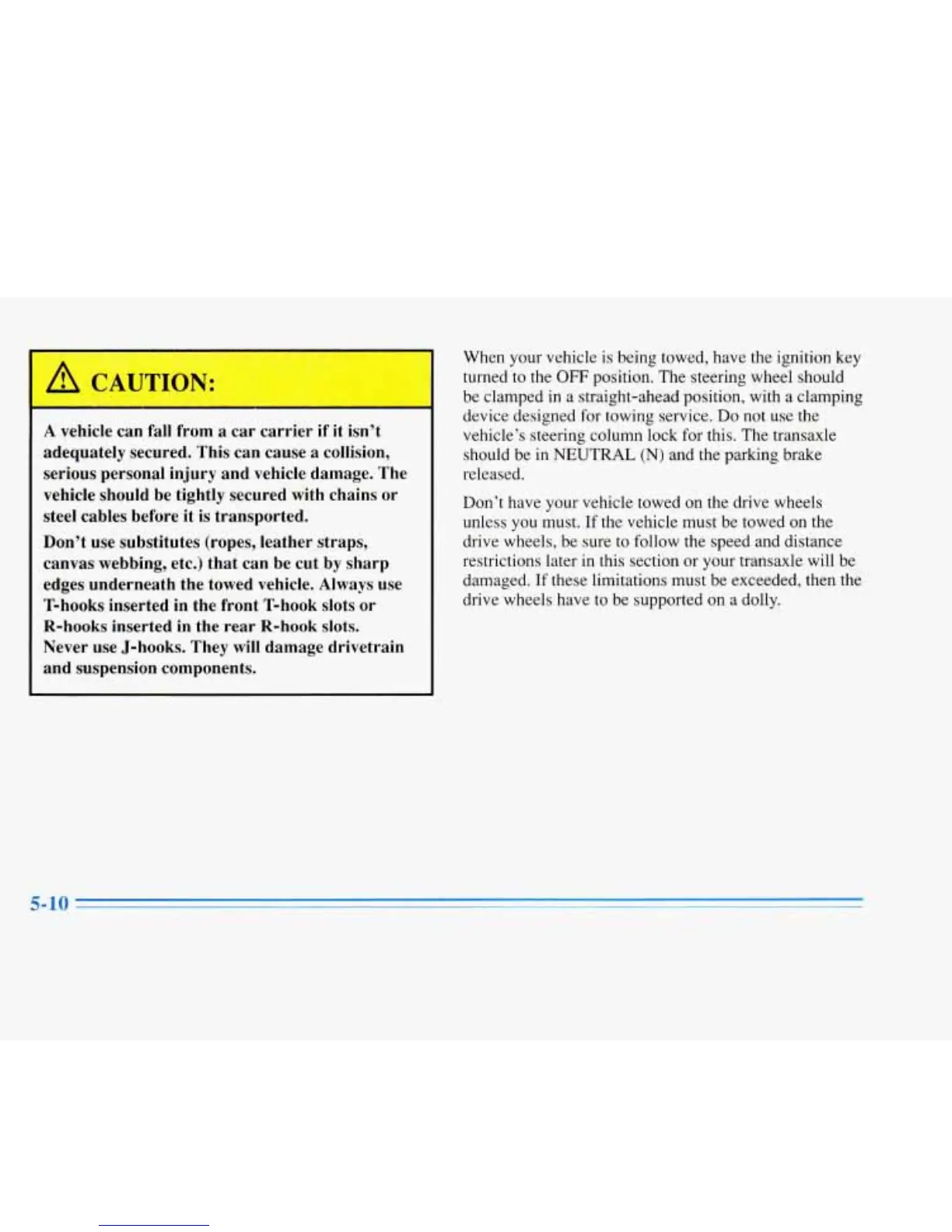 CAUTION:

A vehicle can fall from a car carrier if it isn't adequately secured. This can cause a collision, serious personal injury and vehicle damage. The vehicle should be tightly secured with chains or steel cables before it is transported.

Don't use substitutes (ropes, leather straps, canvas webbing, etc.) that can be cut by sharp edges underneath the towed vehicle. Always use T-hooks inserted in the front T-hook slots or R-hooks inserted in the rear R-hook slots. Never use J-hooks. They will damage drivetrain and suspension components.

When your vehicle is being towed, have the ignition key turned to the OFF position. The steering wheel should be clamped in a straight-ahead position, with a clamping device designed for towing service. Do not use the vehicle's steering column lock for this. The transaxle should be in NEUTRAL (N) and the parking brake released.

Don't have your vehicle towed on the drive wheels unless you must. If the vehicle must be towed on the drive wheels, be sure to follow the speed and distance restrictions later in this section or your transaxle will be damaged. If these limitations must be exceeded, then the drive wheels have to be supported on a dolly.

5-10